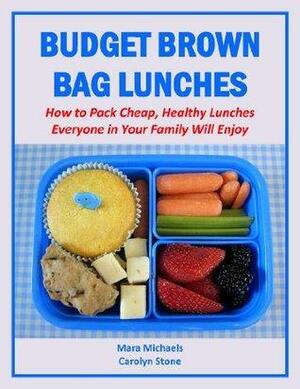 BUDGET BROWN BAG LUNCHES

How to Pack Cheap, Healthy Lunches Everyone in Your Family Will Enjoy

Mara Michaels
Carolyn Stone